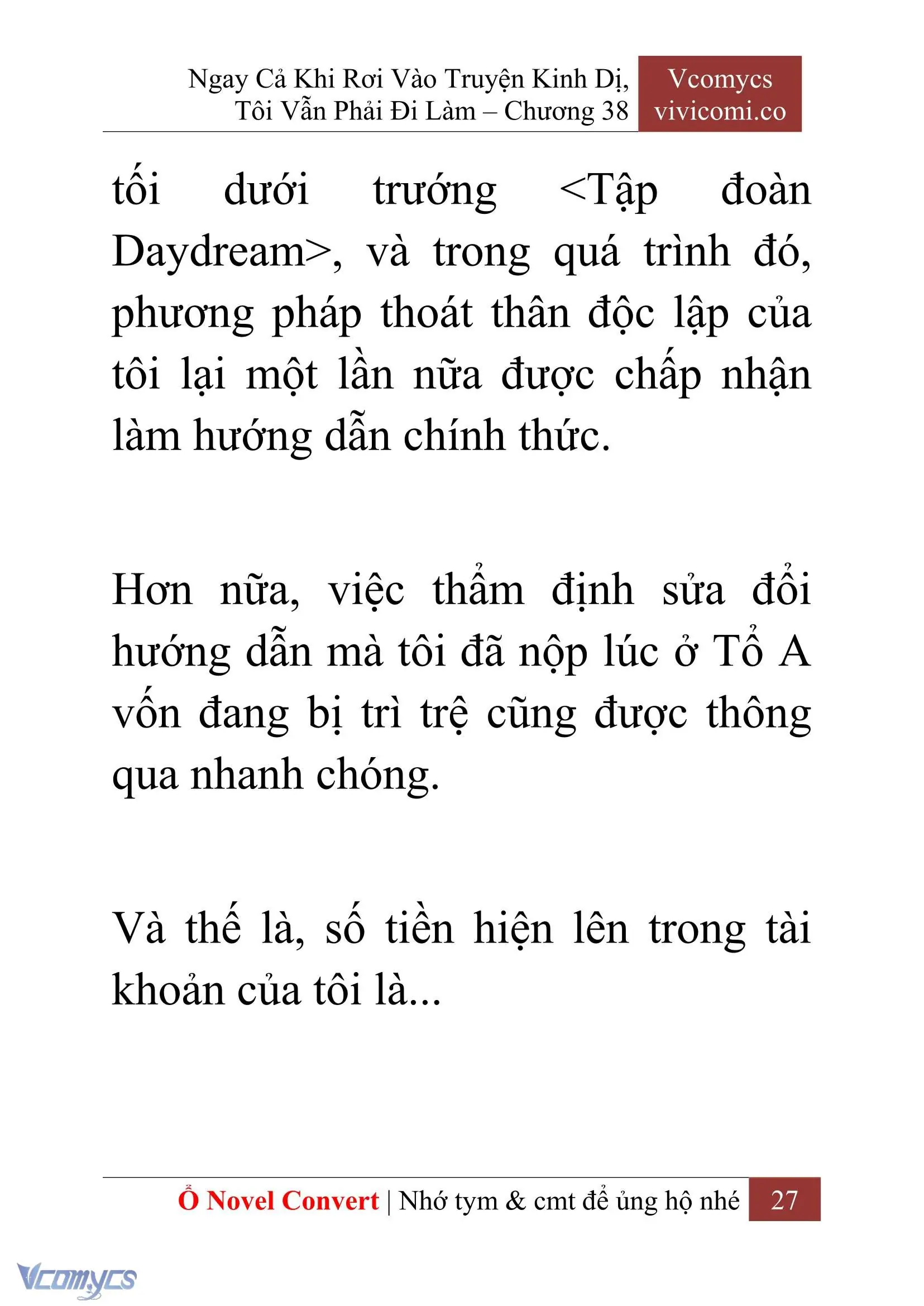 Ngay Cả Khi Rơi Vào Truyện Kinh Dị, Tôi Vẫn Phải Đi Làm – Chương 38

Vcomycs
vivicomi.co

tối dưới trướng <Tập đoàn Daydream>, và trong quá trình đó, phương pháp thoát thân độc lập của tôi lại một lần nữa được chấp nhận làm hướng dẫn chính thức.

Hơn nữa, việc thẩm định sửa đổi hướng dẫn mà tôi đã nộp lúc ở Tổ A vốn đang bị trì trệ cũng được thông qua nhanh chóng.

Và thế là, số tiền hiện lên trong tài khoản của tôi là...

Ổ Novel Convert | Nhớ tym & cmt để ủng hộ nhé 27

Vcomycs